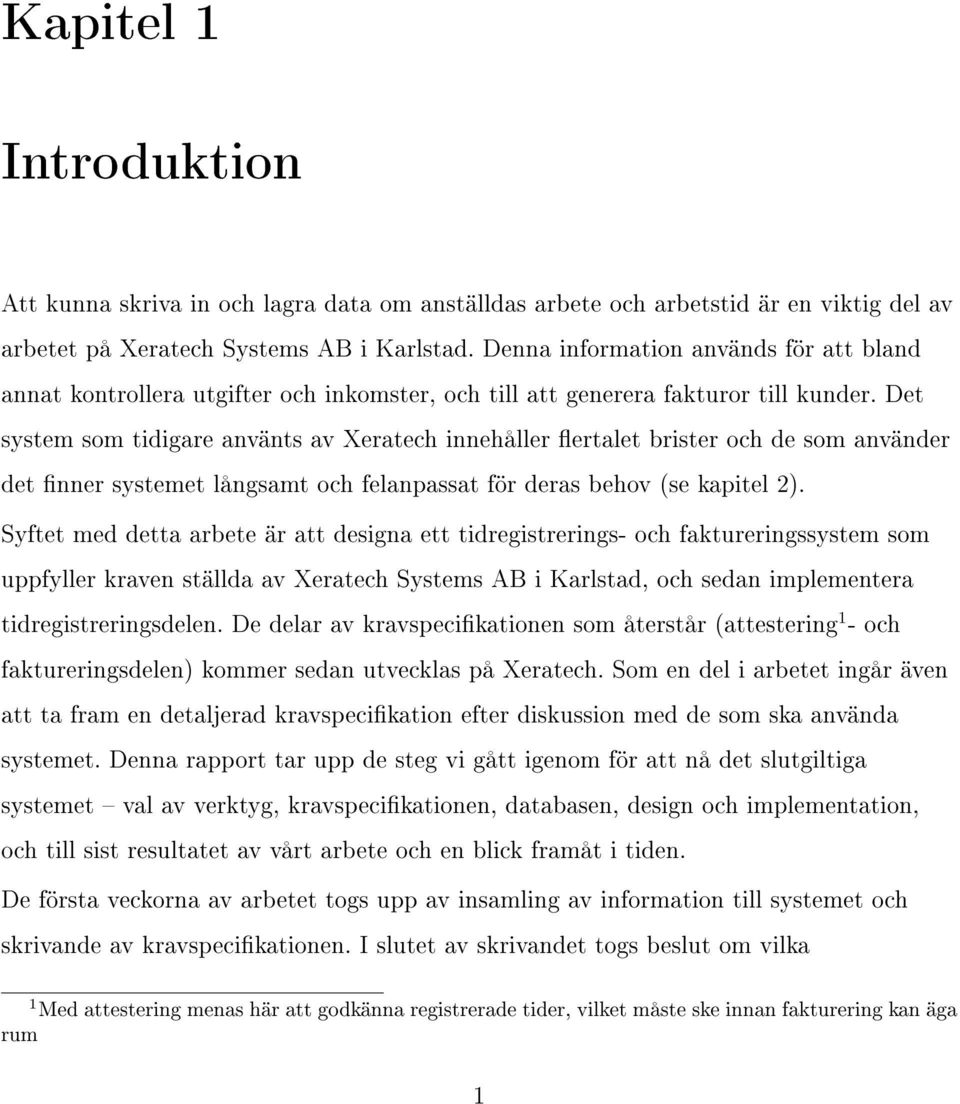 Kapitel 1

Introduktion

Att kunna skriva in och lagra data om anställdas arbete och arbetstid är en viktig del av arbetet på Xeratech Systems AB i Karlstad. Denna information används för att bland annat kontrollera utgifter och inkomster, och till att generera fakturor till kunder. Det system som tidigare använts av Xeratech innehåller flertalet brister och de som använder det finner systemet långsamt och felanpassat för deras behov (se kapitel 2).

Syftet med detta arbete är att designa ett tidregistrerings- och faktureringssystem som uppfyller kraven ställda av Xeratech Systems AB i Karlstad, och sedan implementera tidregistreringsdelen. De delar av kravspecifikationen som återstår (attestering$^1$- och faktureringsdelen) kommer sedan utvecklas på Xeratech. Som en del i arbetet ingår även att ta fram en detaljerad kravspecifikation efter diskussion med de som ska använda systemet. Denna rapport tar upp de steg vi gått igenom för att nå det slutgiltiga systemet – val av verktyg, kravspecifikationen, databasen, design och implementation, och till sist resultatet av vårt arbete och en blick framåt i tiden.

De första veckorna av arbetet togs upp av insamling av information till systemet och skrivande av kravspecifikationen. I slutet av skrivandet togs beslut om vilka

$^1$Med attestering menas här att godkänna registrerade tider, vilket måste ske innan fakturering kan äga rum

1